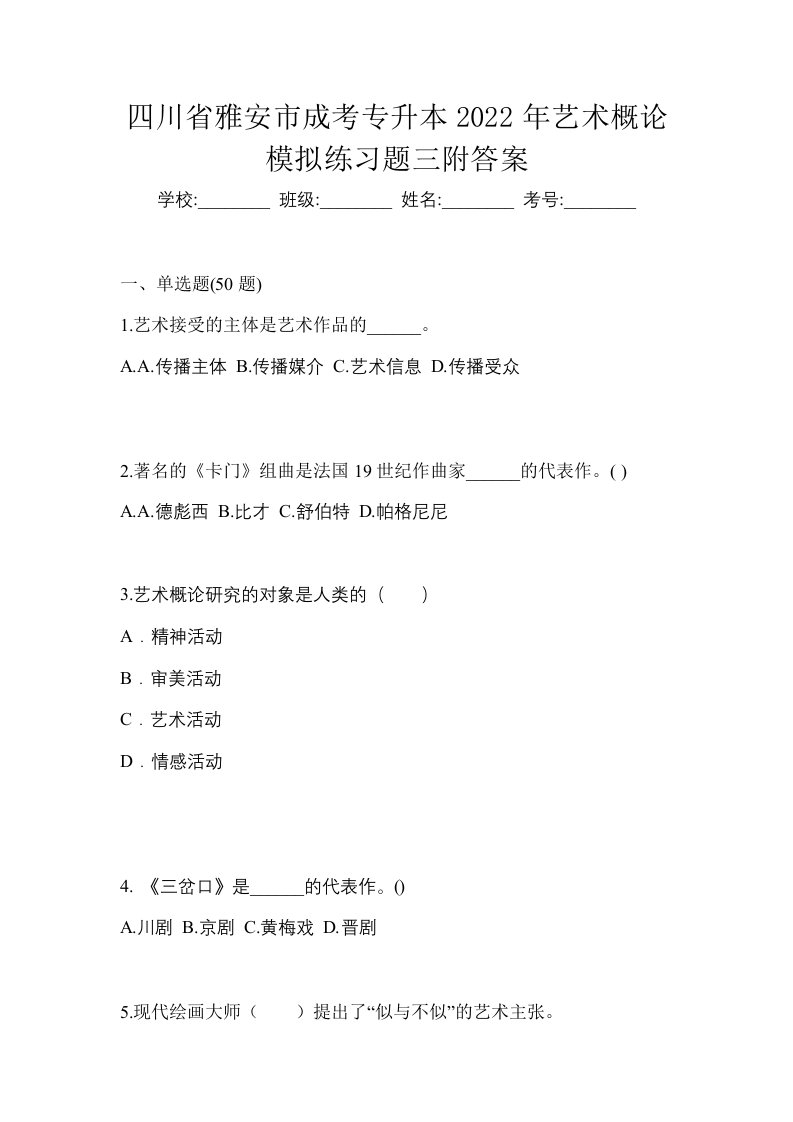 四川省雅安市成考专升本 2022 年艺术概论模拟练习题三附答案

学校:________ 班级:________ 姓名:________ 考号:________

一、单选题(50 题)

1.艺术接受的主体是艺术作品的______。

A.A.传播主体 B.传播媒介 C.艺术信息 D.传播受众

2.著名的《卡门》组曲是法国 19 世纪作曲家______的代表作。( )

A.A.德彪西 B.比才 C.舒伯特 D.帕格尼尼

3.艺术概论研究的对象是人类的（　　）

A．精神活动

B．审美活动

C．艺术活动

D．情感活动

4. 《三岔口》是______的代表作。()

A.川剧 B.京剧 C.黄梅戏 D.晋剧

5.现代绘画大师（　　）提出了“似与不似”的艺术主张。